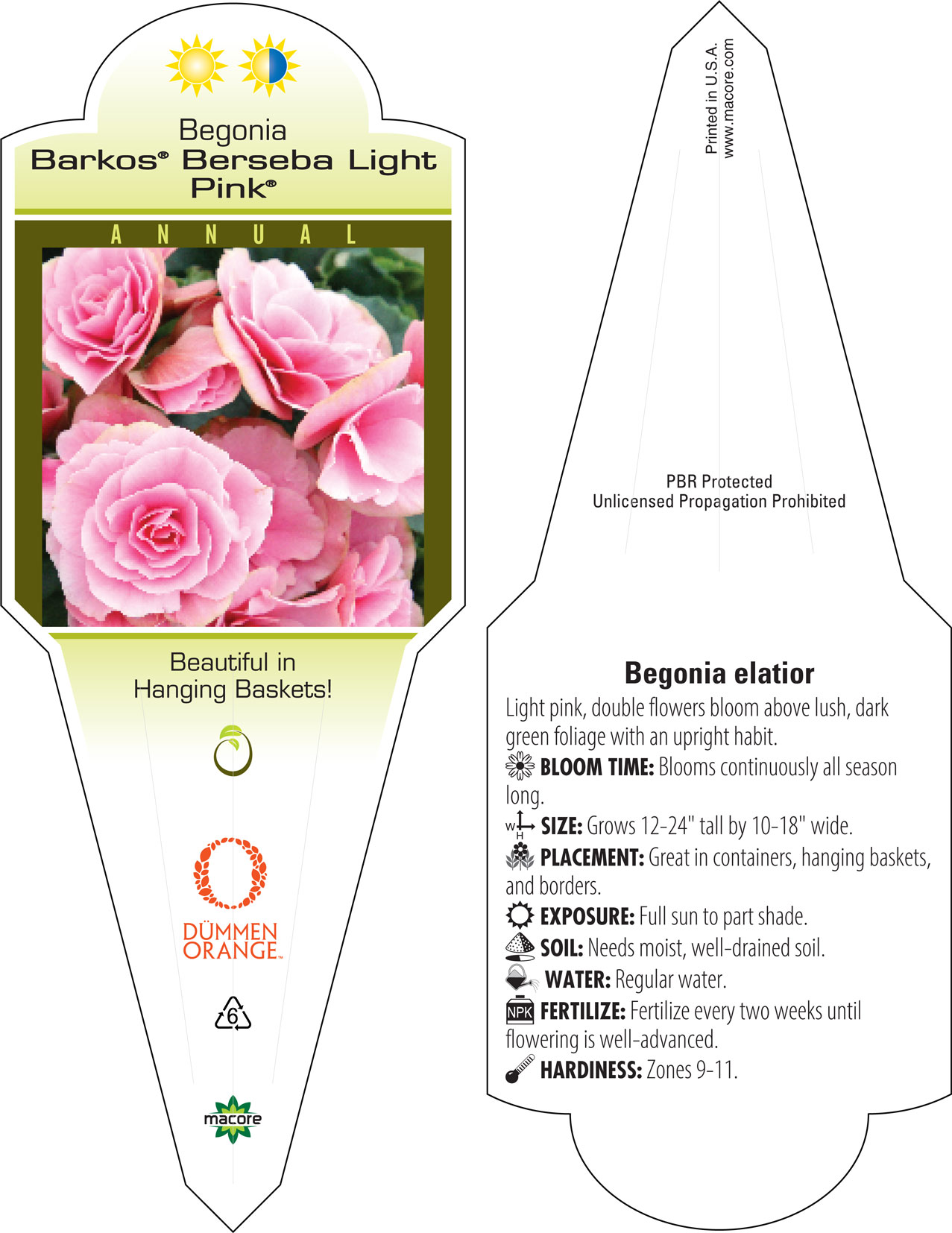 Begonia
Barkos® Berseba Light Pink®

ANNUAL

Beautiful in Hanging Baskets!

DÜMMEN ORANGE™

6

macore

Printed in U.S.A.
www.macore.com

PBR Protected
Unlicensed Propagation Prohibited

Begonia elatior

Light pink, double flowers bloom above lush, dark green foliage with an upright habit.

BLOOM TIME: Blooms continuously all season long.

W H SIZE: Grows 12-24" tall by 10-18" wide.

PLACEMENT: Great in containers, hanging baskets, and borders.

EXPOSURE: Full sun to part shade.

SOIL: Needs moist, well-drained soil.

WATER: Regular water.

NPK FERTILIZE: Fertilize every two weeks until flowering is well-advanced.

HARDINESS: Zones 9-11.